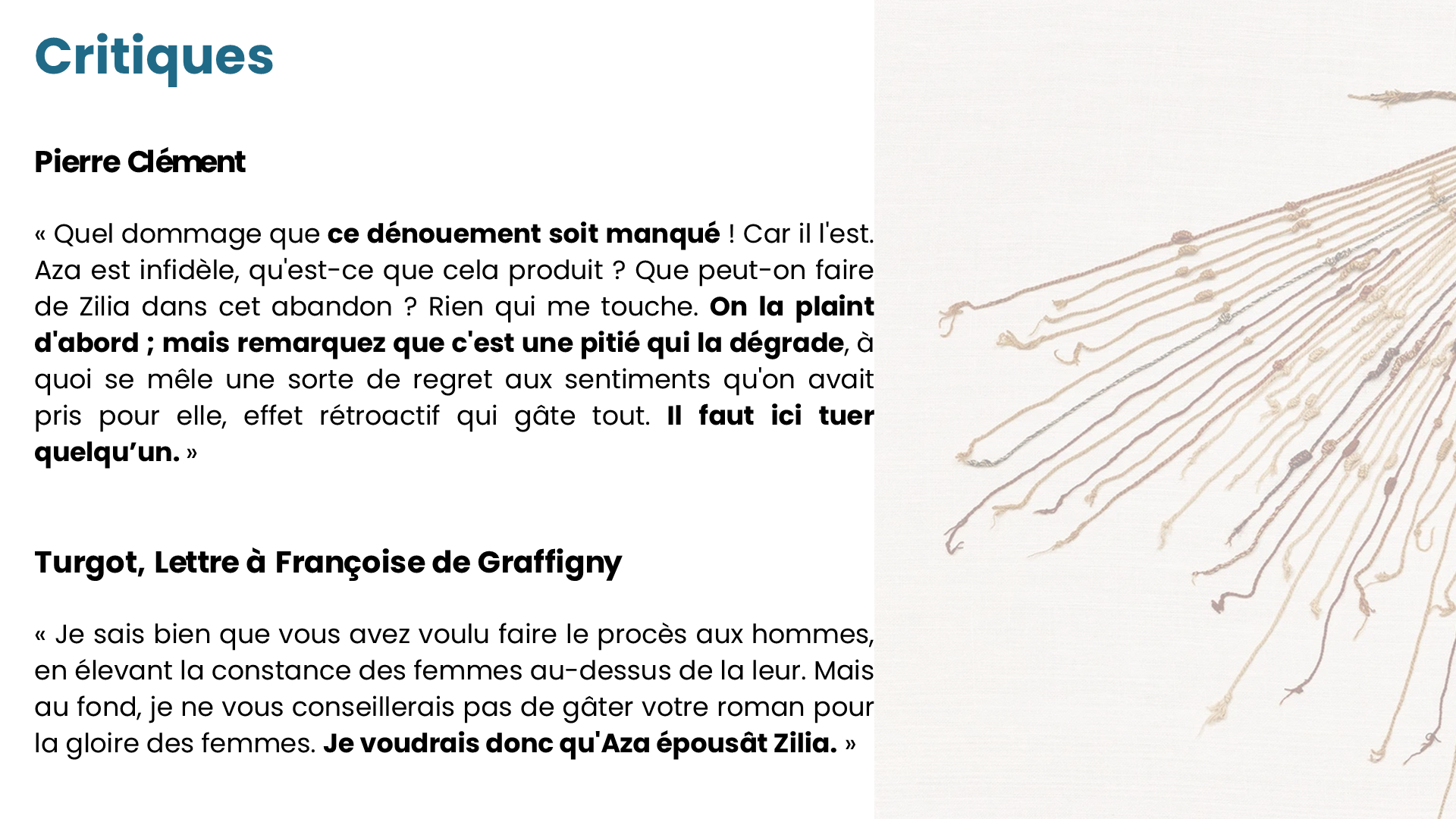 Critiques

Pierre Clément

« Quel dommage que ce dénouement soit manqué ! Car il l'est. Aza est infidèle, qu'est-ce que cela produit ? Que peut-on faire de Zilia dans cet abandon ? Rien qui me touche. On la plaint d'abord ; mais remarquez que c'est une pitié qui la dégrade, à quoi se mêle une sorte de regret aux sentiments qu'on avait pris pour elle, effet rétroactif qui gâte tout. Il faut ici tuer quelqu'un. »

Turgot, Lettre à Françoise de Graffigny

« Je sais bien que vous avez voulu faire le procès aux hommes, en élevant la constance des femmes au-dessus de la leur. Mais au fond, je ne vous conseillerais pas de gâter votre roman pour la gloire des femmes. Je voudrais donc qu'Aza épousât Zilia. »